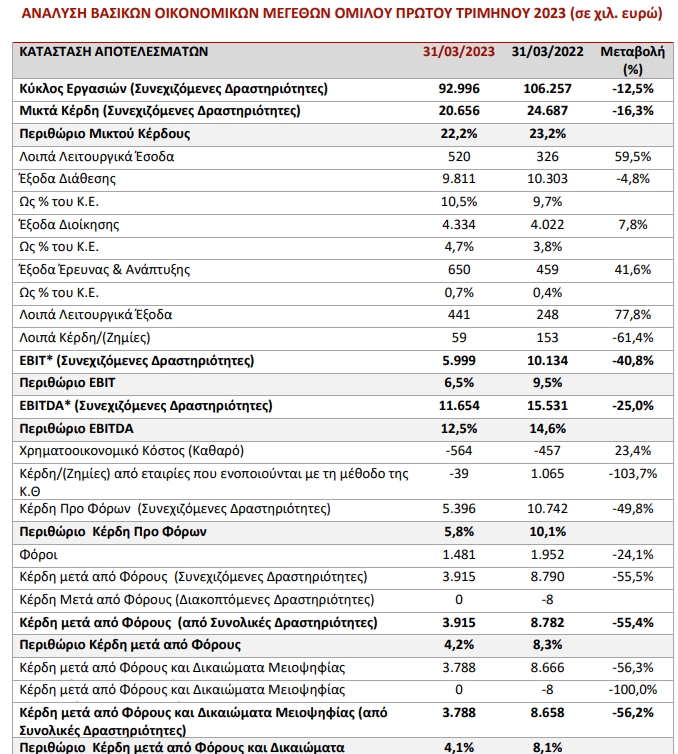 ΑΝΑΛΥΣΗ ΒΑΣΙΚΩΝ ΟΙΚΟΝΟΜΙΚΩΝ ΜΕΓΕΘΩΝ ΟΜΙΛΟΥ ΠΡΩΤΟΥ ΤΡΙΜΗΝΟΥ 2023 (σε χιλ. ευρώ)

| ΚΑΤΑΣΤΑΣΗ ΑΠΟΤΕΛΕΣΜΑΤΩΝ | 31/03/2023 | 31/03/2022 | Μεταβολή (%) |
|---|---|---|---|
| Κύκλος Εργασιών (Συνεχιζόμενες Δραστηριότητες) | 92.996 | 106.257 | -12,5% |
| Μικτά Κέρδη (Συνεχιζόμενες Δραστηριότητες) | 20.656 | 24.687 | -16,3% |
| Περιθώριο Μικτού Κέρδους | 22,2% | 23,2% | |
| Λοιπά Λειτουργικά Έσοδα | 520 | 326 | 59,5% |
| Έξοδα Διάθεσης | 9.811 | 10.303 | -4,8% |
| Ως % του Κ.Ε. | 10,5% | 9,7% | |
| Έξοδα Διοίκησης | 4.334 | 4.022 | 7,8% |
| Ως % του Κ.Ε. | 4,7% | 3,8% | |
| Έξοδα Έρευνας & Ανάπτυξης | 650 | 459 | 41,6% |
| Ως % του Κ.Ε. | 0,7% | 0,4% | |
| Λοιπά Λειτουργικά Έξοδα | 441 | 248 | 77,8% |
| Λοιπά Κέρδη/(Ζημίες) | 59 | 153 | -61,4% |
| EBIT* (Συνεχιζόμενες Δραστηριότητες) | 5.999 | 10.134 | -40,8% |
| Περιθώριο EBIT | 6,5% | 9,5% | |
| EBITDA* (Συνεχιζόμενες Δραστηριότητες) | 11.654 | 15.531 | -25,0% |
| Περιθώριο EBITDA | 12,5% | 14,6% | |
| Χρηματοοικονομικό Κόστος (Καθαρό) | -564 | -457 | 23,4% |
| Κέρδη/(Ζημίες) από εταιρίες που ενοποιούνται με τη μέθοδο της Κ.Θ | -39 | 1.065 | -103,7% |
| Κέρδη Προ Φόρων (Συνεχιζόμενες Δραστηριότητες) | 5.396 | 10.742 | -49,8% |
| Περιθώριο Κέρδη Προ Φόρων | 5,8% | 10,1% | |
| Φόροι | 1.481 | 1.952 | -24,1% |
| Κέρδη μετά από Φόρους (Συνεχιζόμενες Δραστηριότητες) | 3.915 | 8.790 | -55,5% |
| Κέρδη Μετά από Φόρους (Διακοπτόμενες Δραστηριότητες) | 0 | -8 | |
| Κέρδη μετά από Φόρους (από Συνολικές Δραστηριότητες) | 3.915 | 8.782 | -55,4% |
| Περιθώριο Κέρδη μετά από Φόρους | 4,2% | 8,3% | |
| Κέρδη μετά από Φόρους και Δικαιώματα Μειοψηφίας | 3.788 | 8.666 | -56,3% |
| Κέρδη μετά από Φόρους και Δικαιώματα Μειοψηφίας | 0 | -8 | -100,0% |
| Κέρδη μετά από Φόρους και Δικαιώματα Μειοψηφίας (από Συνολικές Δραστηριότητες) | 3.788 | 8.658 | -56,2% |
| Περιθώριο Κέρδη μετά από Φόρους και Δικαιώματα | 4,1% | 8,1% | |